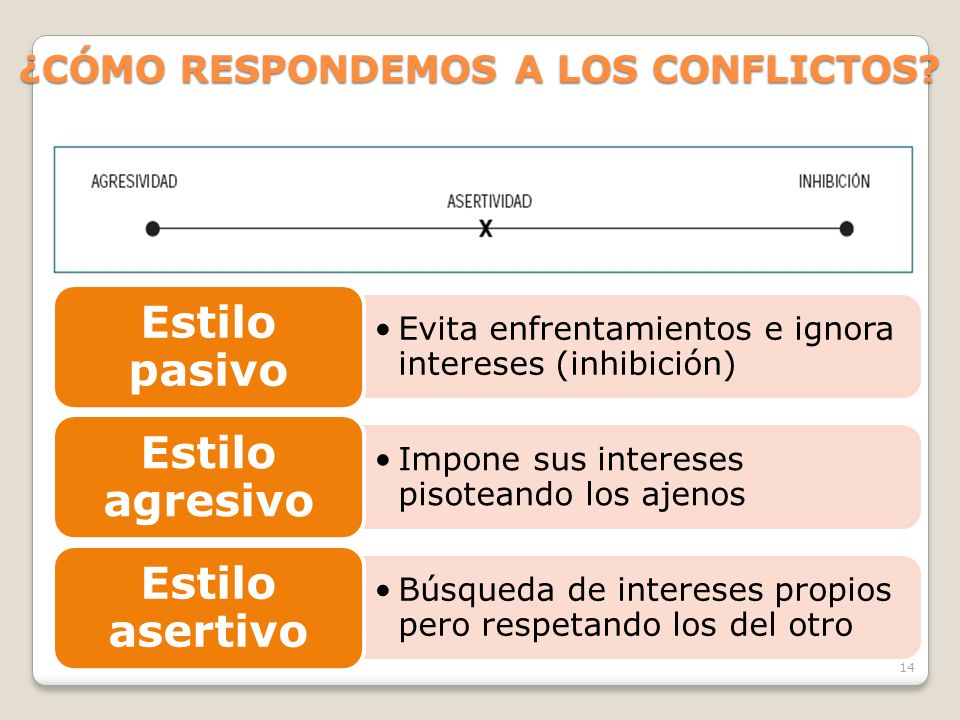 ¿CÓMO RESPONDEMOS A LOS CONFLICTOS?

AGRESIVIDAD

ASERTIVIDAD

X

INHIBICIÓN

Estilo pasivo

• Evita enfrentamientos e ignora intereses (inhibición)

Estilo agresivo

• Impone sus intereses pisoteando los ajenos

Estilo asertivo

• Búsqueda de intereses propios pero respetando los del otro

14